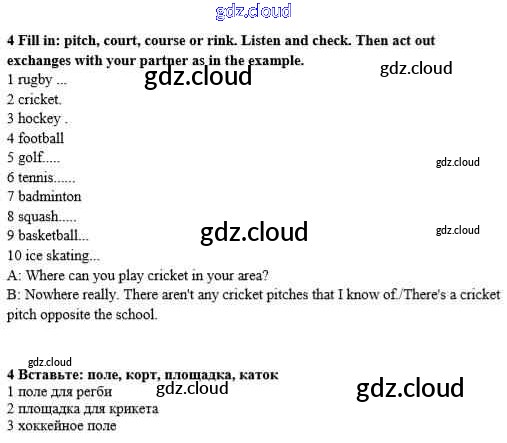 4 Fill in: pitch, court, course or rink. Listen and check. Then act out exchanges with your partner as in the example.

1 rugby ...
2 cricket.
3 hockey .
4 football
5 golf.....
6 tennis......
7 badminton
8 squash.....
9 basketball...
10 ice skating...

A: Where can you play cricket in your area?
B: Nowhere really. There aren't any cricket pitches that I know of./There's a cricket pitch opposite the school.

4 Вставьте: поле, корт, площадка, каток

1 поле для регби
2 площадка для крикета
3 хоккейное поле

gdz.cloud